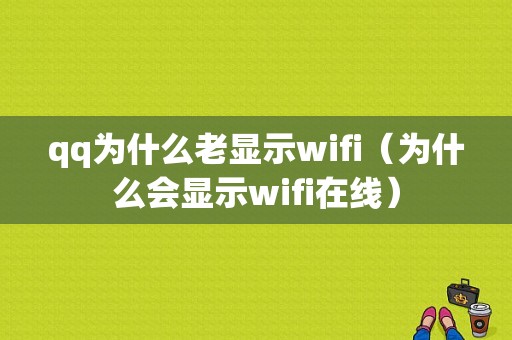 qq为什么老显示wifi（为什么会显示wifi在线）